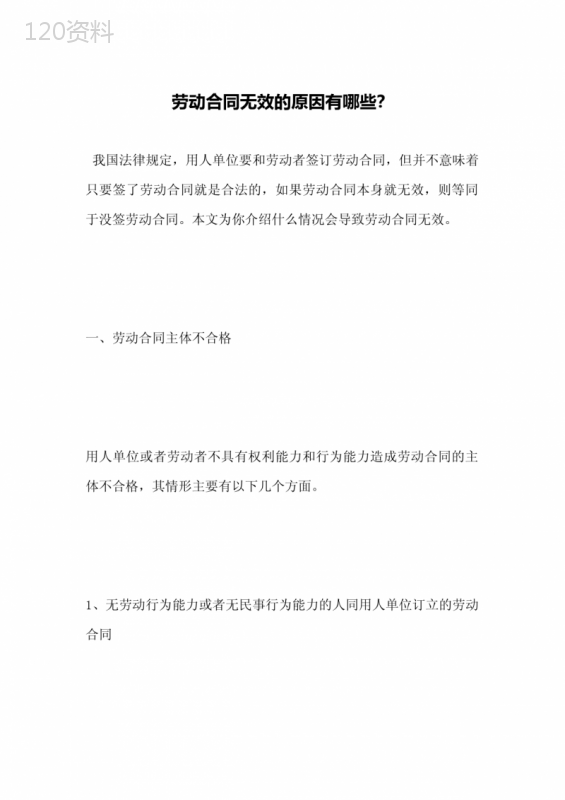 120资料

劳动合同无效的原因有哪些?

我国法律规定，用人单位要和劳动者签订劳动合同，但并不意味着只要签了劳动合同就是合法的，如果劳动合同本身就无效，则等同于没签劳动合同。本文为你介绍什么情况会导致劳动合同无效。

一、劳动合同主体不合格

用人单位或者劳动者不具有权利能力和行为能力造成劳动合同的主体不合格，其情形主要有以下几个方面。

1、无劳动行为能力或者无民事行为能力的人同用人单位订立的劳动合同